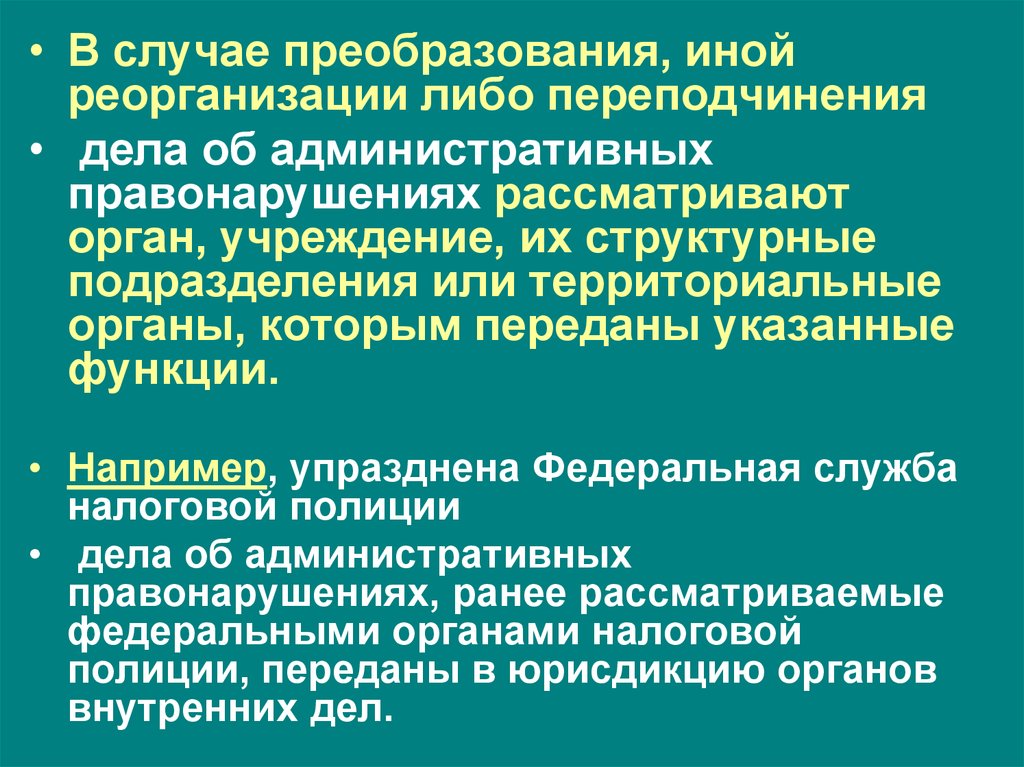 • В случае преобразования, иной реорганизации либо переподчинения

• дела об административных правонарушениях рассматривают орган, учреждение, их структурные подразделения или территориальные органы, которым переданы указанные функции.

• Например, упразднена Федеральная служба налоговой полиции

• дела об административных правонарушениях, ранее рассматриваемые федеральными органами налоговой полиции, переданы в юрисдикцию органов внутренних дел.